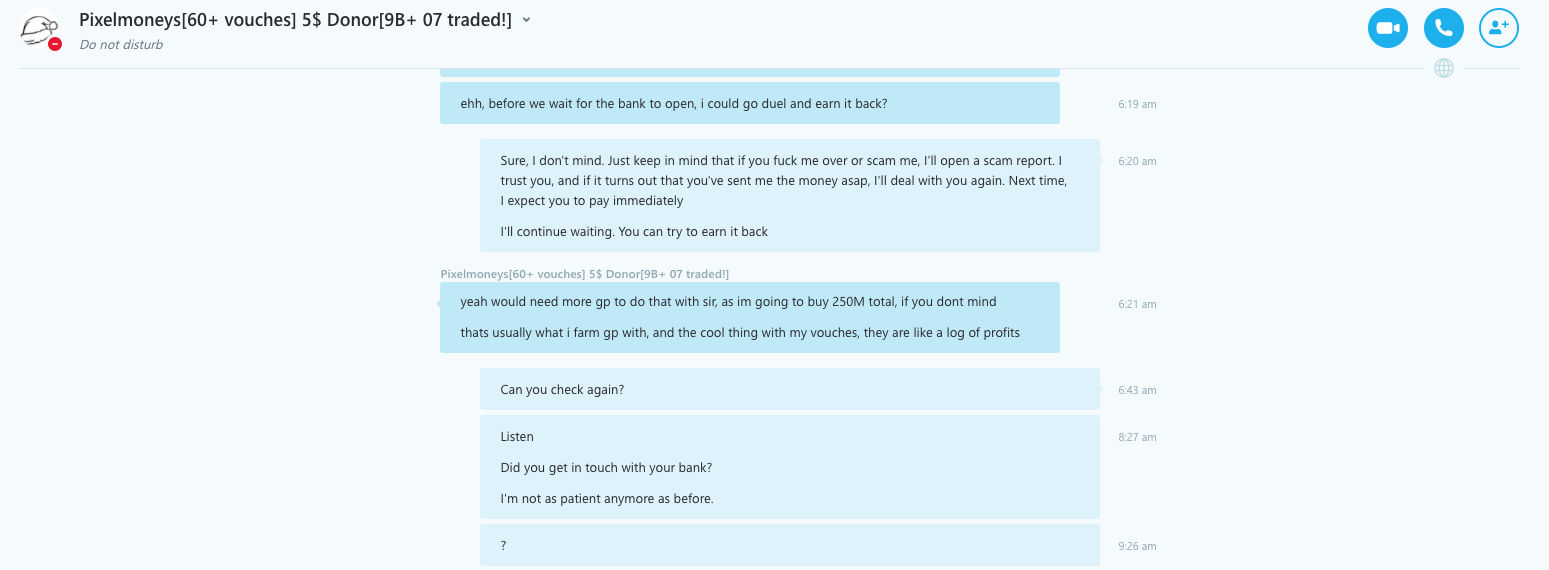 Pixelmoneys[60+ vouches] 5$ Donor[9B+ 07 traded!]
Do not disturb

ehh, before we wait for the bank to open, i could go duel and earn it back?
6:19 am

Sure, I don't mind. Just keep in mind that if you fuck me over or scam me, I'll open a scam report. I trust you, and if it turns out that you've sent me the money asap, I'll deal with you again. Next time, I expect you to pay immediately

I'll continue waiting. You can try to earn it back
6:20 am

Pixelmoneys[60+ vouches] 5$ Donor[9B+ 07 traded!]
yeah would need more gp to do that with sir, as im going to buy 250M total, if you dont mind

thats usually what i farm gp with, and the cool thing with my vouches, they are like a log of profits
6:21 am

Can you check again?
6:43 am

Listen

Did you get in touch with your bank?

I'm not as patient anymore as before.
8:27 am

?
9:26 am